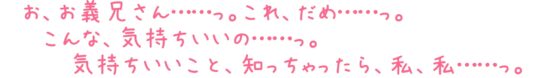 お、お義兄さん……っ。これ、だめ……っ。
こんな、気持ちいいの……っ。
気持ちいいこと、知っちゃったら、私、私……っ。